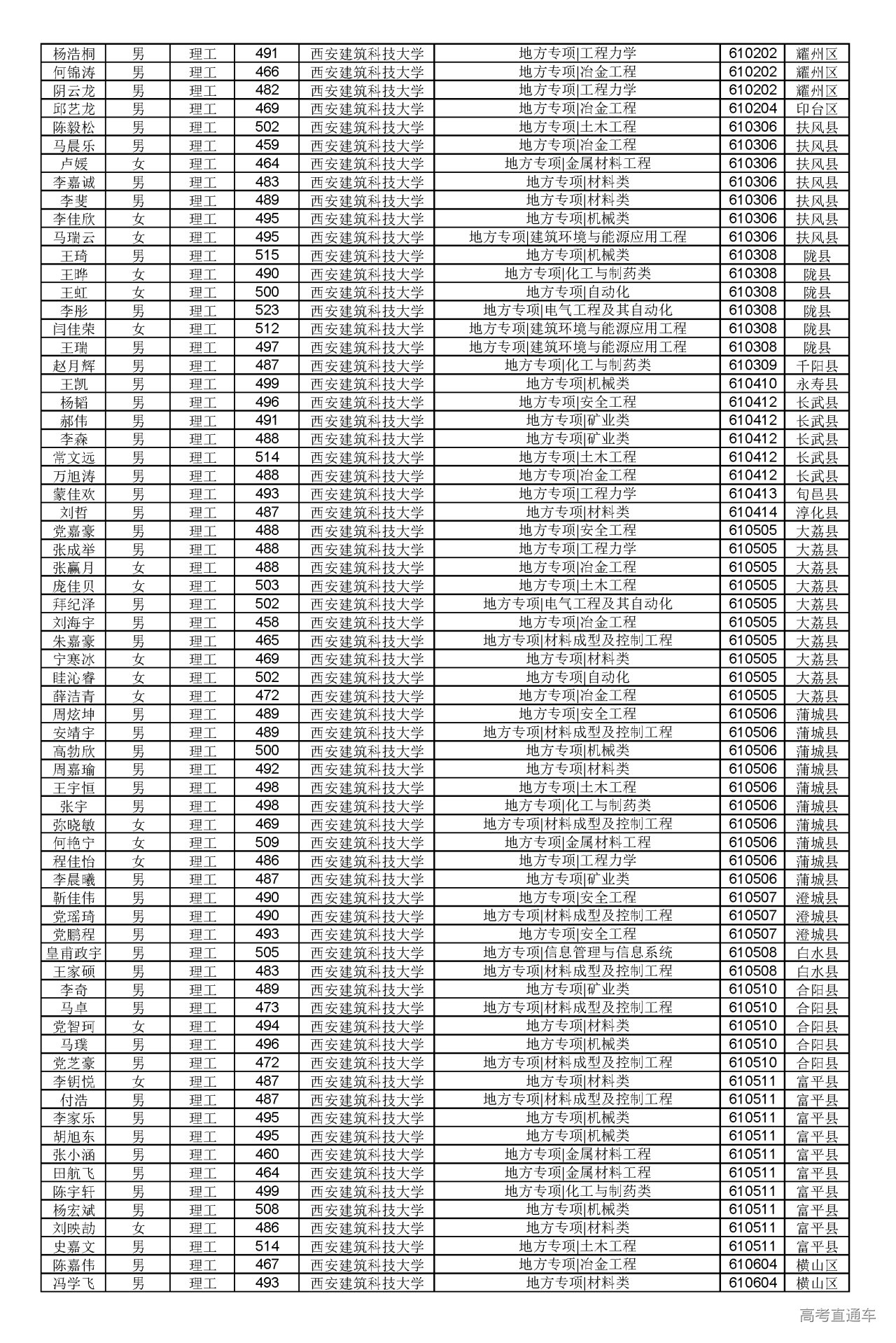 | 杨浩桐 | 男 | 理工 | 491 | 西安建筑科技大学 | 地方专项\|工程力学 | 610202 | 耀州区 |
|---|---|---|---|---|---|---|---|
| 何锦涛 | 男 | 理工 | 466 | 西安建筑科技大学 | 地方专项\|冶金工程 | 610202 | 耀州区 |
| 阴云龙 | 男 | 理工 | 482 | 西安建筑科技大学 | 地方专项\|工程力学 | 610202 | 耀州区 |
| 邱艺龙 | 男 | 理工 | 469 | 西安建筑科技大学 | 地方专项\|冶金工程 | 610204 | 印台区 |
| 陈毅松 | 男 | 理工 | 502 | 西安建筑科技大学 | 地方专项\|土木工程 | 610306 | 扶风县 |
| 马晨乐 | 男 | 理工 | 459 | 西安建筑科技大学 | 地方专项\|冶金工程 | 610306 | 扶风县 |
| 卢媛 | 女 | 理工 | 464 | 西安建筑科技大学 | 地方专项\|金属材料工程 | 610306 | 扶风县 |
| 李嘉诚 | 男 | 理工 | 483 | 西安建筑科技大学 | 地方专项\|材料类 | 610306 | 扶风县 |
| 李斐 | 男 | 理工 | 489 | 西安建筑科技大学 | 地方专项\|材料类 | 610306 | 扶风县 |
| 李佳欣 | 女 | 理工 | 495 | 西安建筑科技大学 | 地方专项\|机械类 | 610306 | 扶风县 |
| 马瑞云 | 女 | 理工 | 495 | 西安建筑科技大学 | 地方专项\|建筑环境与能源应用工程 | 610306 | 扶风县 |
| 王琦 | 男 | 理工 | 515 | 西安建筑科技大学 | 地方专项\|机械类 | 610308 | 陇县 |
| 王晔 | 女 | 理工 | 490 | 西安建筑科技大学 | 地方专项\|化工与制药类 | 610308 | 陇县 |
| 王虹 | 女 | 理工 | 500 | 西安建筑科技大学 | 地方专项\|自动化 | 610308 | 陇县 |
| 李彤 | 男 | 理工 | 523 | 西安建筑科技大学 | 地方专项\|电气工程及其自动化 | 610308 | 陇县 |
| 闫佳荣 | 女 | 理工 | 512 | 西安建筑科技大学 | 地方专项\|建筑环境与能源应用工程 | 610308 | 陇县 |
| 王瑞 | 男 | 理工 | 497 | 西安建筑科技大学 | 地方专项\|建筑环境与能源应用工程 | 610308 | 陇县 |
| 赵月辉 | 男 | 理工 | 487 | 西安建筑科技大学 | 地方专项\|化工与制药类 | 610309 | 千阳县 |
| 王凯 | 男 | 理工 | 499 | 西安建筑科技大学 | 地方专项\|机械类 | 610410 | 永寿县 |
| 杨韬 | 男 | 理工 | 496 | 西安建筑科技大学 | 地方专项\|安全工程 | 610412 | 长武县 |
| 郝伟 | 男 | 理工 | 491 | 西安建筑科技大学 | 地方专项\|矿业类 | 610412 | 长武县 |
| 李森 | 男 | 理工 | 488 | 西安建筑科技大学 | 地方专项\|矿业类 | 610412 | 长武县 |
| 常文远 | 男 | 理工 | 514 | 西安建筑科技大学 | 地方专项\|土木工程 | 610412 | 长武县 |
| 万旭涛 | 男 | 理工 | 488 | 西安建筑科技大学 | 地方专项\|冶金工程 | 610412 | 长武县 |
| 蒙佳欢 | 男 | 理工 | 493 | 西安建筑科技大学 | 地方专项\|工程力学 | 610413 | 旬邑县 |
| 刘哲 | 男 | 理工 | 487 | 西安建筑科技大学 | 地方专项\|材料类 | 610414 | 淳化县 |
| 党嘉豪 | 男 | 理工 | 488 | 西安建筑科技大学 | 地方专项\|安全工程 | 610505 | 大荔县 |
| 张成举 | 男 | 理工 | 488 | 西安建筑科技大学 | 地方专项\|工程力学 | 610505 | 大荔县 |
| 张赢月 | 女 | 理工 | 488 | 西安建筑科技大学 | 地方专项\|冶金工程 | 610505 | 大荔县 |
| 庞佳贝 | 女 | 理工 | 503 | 西安建筑科技大学 | 地方专项\|土木工程 | 610505 | 大荔县 |
| 拜纪泽 | 男 | 理工 | 502 | 西安建筑科技大学 | 地方专项\|电气工程及其自动化 | 610505 | 大荔县 |
| 刘海宇 | 男 | 理工 | 458 | 西安建筑科技大学 | 地方专项\|冶金工程 | 610505 | 大荔县 |
| 朱嘉豪 | 男 | 理工 | 465 | 西安建筑科技大学 | 地方专项\|材料成型及控制工程 | 610505 | 大荔县 |
| 宁寒冰 | 女 | 理工 | 469 | 西安建筑科技大学 | 地方专项\|材料类 | 610505 | 大荔县 |
| 眭沁睿 | 女 | 理工 | 502 | 西安建筑科技大学 | 地方专项\|自动化 | 610505 | 大荔县 |
| 薛洁青 | 女 | 理工 | 472 | 西安建筑科技大学 | 地方专项\|冶金工程 | 610505 | 大荔县 |
| 周炫坤 | 男 | 理工 | 489 | 西安建筑科技大学 | 地方专项\|安全工程 | 610506 | 蒲城县 |
| 安靖宇 | 男 | 理工 | 489 | 西安建筑科技大学 | 地方专项\|材料成型及控制工程 | 610506 | 蒲城县 |
| 高勃欣 | 男 | 理工 | 500 | 西安建筑科技大学 | 地方专项\|机械类 | 610506 | 蒲城县 |
| 周嘉瑜 | 男 | 理工 | 492 | 西安建筑科技大学 | 地方专项\|材料类 | 610506 | 蒲城县 |
| 王宇恒 | 男 | 理工 | 498 | 西安建筑科技大学 | 地方专项\|土木工程 | 610506 | 蒲城县 |
| 张宇 | 男 | 理工 | 498 | 西安建筑科技大学 | 地方专项\|化工与制药类 | 610506 | 蒲城县 |
| 弥晓敏 | 女 | 理工 | 469 | 西安建筑科技大学 | 地方专项\|材料成型及控制工程 | 610506 | 蒲城县 |
| 何艳宁 | 女 | 理工 | 509 | 西安建筑科技大学 | 地方专项\|金属材料工程 | 610506 | 蒲城县 |
| 程佳怡 | 女 | 理工 | 486 | 西安建筑科技大学 | 地方专项\|工程力学 | 610506 | 蒲城县 |
| 李晨曦 | 男 | 理工 | 487 | 西安建筑科技大学 | 地方专项\|矿业类 | 610506 | 蒲城县 |
| 靳佳伟 | 男 | 理工 | 490 | 西安建筑科技大学 | 地方专项\|安全工程 | 610507 | 澄城县 |
| 党瑶琦 | 男 | 理工 | 490 | 西安建筑科技大学 | 地方专项\|材料成型及控制工程 | 610507 | 澄城县 |
| 党鹏程 | 男 | 理工 | 493 | 西安建筑科技大学 | 地方专项\|安全工程 | 610507 | 澄城县 |
| 皇甫政宇 | 男 | 理工 | 505 | 西安建筑科技大学 | 地方专项\|信息管理与信息系统 | 610508 | 白水县 |
| 王家硕 | 男 | 理工 | 483 | 西安建筑科技大学 | 地方专项\|材料成型及控制工程 | 610508 | 白水县 |
| 李奇 | 男 | 理工 | 489 | 西安建筑科技大学 | 地方专项\|矿业类 | 610510 | 合阳县 |
| 马卓 | 男 | 理工 | 473 | 西安建筑科技大学 | 地方专项\|材料成型及控制工程 | 610510 | 合阳县 |
| 党智珂 | 女 | 理工 | 494 | 西安建筑科技大学 | 地方专项\|材料类 | 610510 | 合阳县 |
| 马璞 | 男 | 理工 | 496 | 西安建筑科技大学 | 地方专项\|机械类 | 610510 | 合阳县 |
| 党芝豪 | 男 | 理工 | 472 | 西安建筑科技大学 | 地方专项\|材料成型及控制工程 | 610510 | 合阳县 |
| 李钥悦 | 女 | 理工 | 487 | 西安建筑科技大学 | 地方专项\|材料类 | 610511 | 富平县 |
| 付浩 | 男 | 理工 | 487 | 西安建筑科技大学 | 地方专项\|材料成型及控制工程 | 610511 | 富平县 |
| 李家乐 | 男 | 理工 | 495 | 西安建筑科技大学 | 地方专项\|机械类 | 610511 | 富平县 |
| 胡旭东 | 男 | 理工 | 495 | 西安建筑科技大学 | 地方专项\|机械类 | 610511 | 富平县 |
| 张小涵 | 男 | 理工 | 460 | 西安建筑科技大学 | 地方专项\|金属材料工程 | 610511 | 富平县 |
| 田航飞 | 男 | 理工 | 464 | 西安建筑科技大学 | 地方专项\|金属材料工程 | 610511 | 富平县 |
| 陈宇轩 | 男 | 理工 | 499 | 西安建筑科技大学 | 地方专项\|化工与制药类 | 610511 | 富平县 |
| 杨宏斌 | 男 | 理工 | 508 | 西安建筑科技大学 | 地方专项\|机械类 | 610511 | 富平县 |
| 刘映劼 | 女 | 理工 | 486 | 西安建筑科技大学 | 地方专项\|材料类 | 610511 | 富平县 |
| 史嘉文 | 男 | 理工 | 514 | 西安建筑科技大学 | 地方专项\|土木工程 | 610511 | 富平县 |
| 陈嘉伟 | 男 | 理工 | 467 | 西安建筑科技大学 | 地方专项\|冶金工程 | 610604 | 横山区 |
| 冯学飞 | 男 | 理工 | 493 | 西安建筑科技大学 | 地方专项\|材料类 | 610604 | 横山区 |

高考直通车